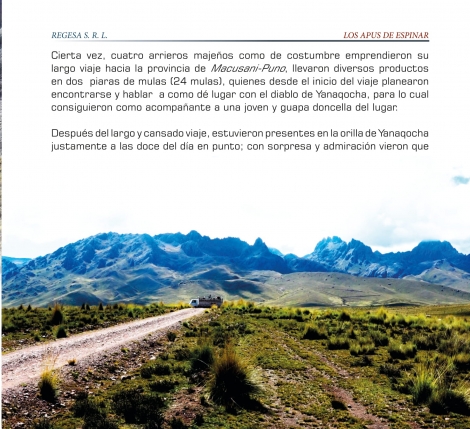 REGESA S. R. L.
LOS APUS DE ESPINAR

Cierta vez, cuatro arrieros majeños como de costumbre emprendieron su largo viaje hacia la provincia de Macusani-Puno, llevaron diversos productos en dos piaras de mulas (24 mulas), quienes desde el inicio del viaje planearon encontrarse y hablar a como dé lugar con el diablo de Yanaqocha, para lo cual consiguieron como acompañante a una joven y guapa doncella del lugar.

Después del largo y cansado viaje, estuvieron presentes en la orilla de Yanaqocha justamente a las doce del día en punto; con sorpresa y admiración vieron que